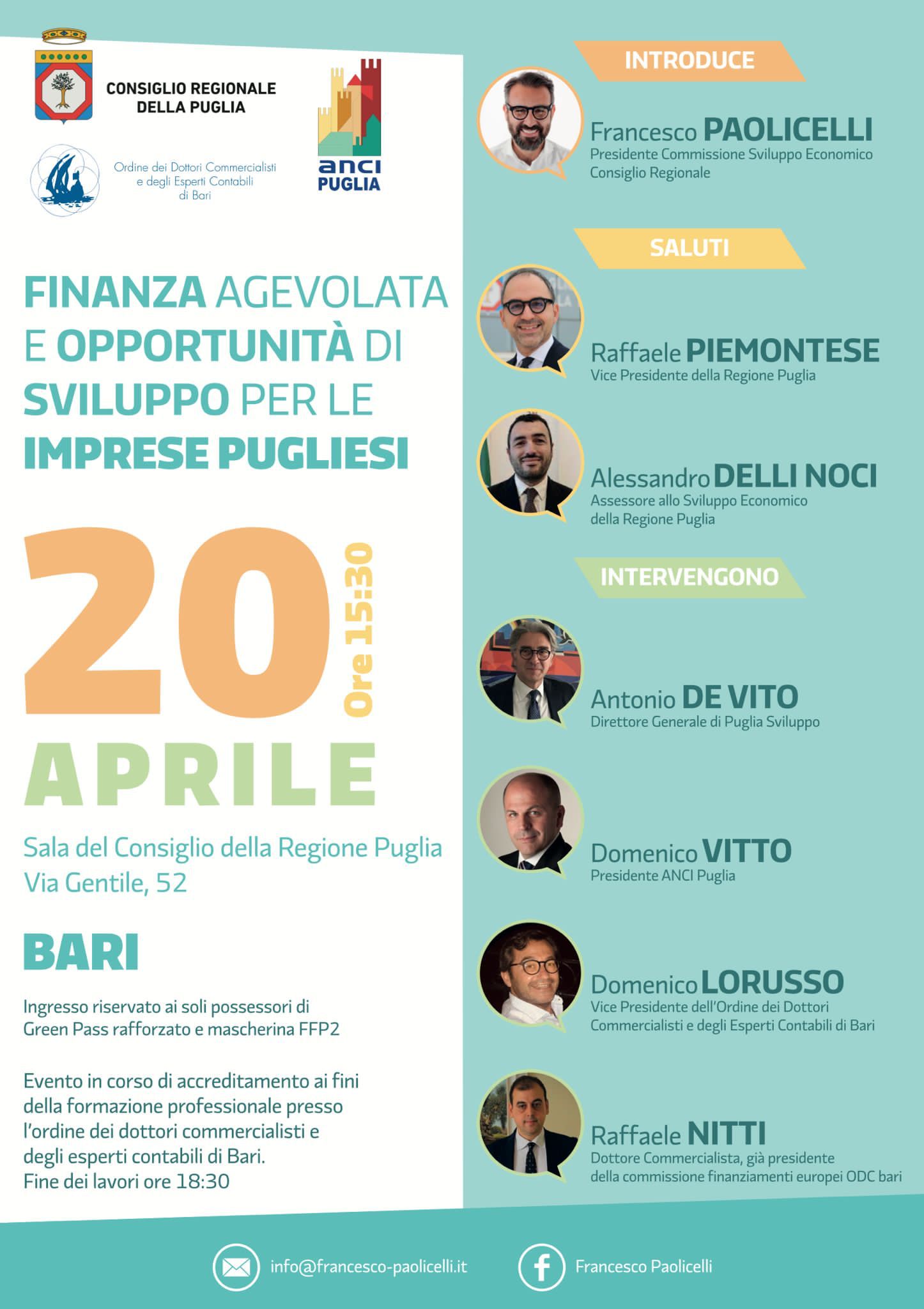 CONSIGLIO REGIONALE DELLA PUGLIA

Ordine dei Dottori Commercialisti e degli Esperti Contabili di Bari

anci PUGLIA

FINANZA AGEVOLATA E OPPORTUNITÀ DI SVILUPPO PER LE IMPRESE PUGLIESI

20 Ore 15:30 APRILE

Sala del Consiglio della Regione Puglia
Via Gentile, 52

BARI

Ingresso riservato ai soli possessori di Green Pass rafforzato e mascherina FFP2

Evento in corso di accreditamento ai fini della formazione professionale presso l'ordine dei dottori commercialisti e degli esperti contabili di Bari.
Fine dei lavori ore 18:30

INTRODUCE

Francesco PAOLICELLI
Presidente Commissione Sviluppo Economico Consiglio Regionale

SALUTI

Raffaele PIEMONTESE
Vice Presidente della Regione Puglia

Alessandro DELLI NOCI
Assessore allo Sviluppo Economico della Regione Puglia

INTERVENGONO

Antonio DE VITO
Direttore Generale di Puglia Sviluppo

Domenico VITTO
Presidente ANCI Puglia

Domenico LORUSSO
Vice Presidente dell'Ordine dei Dottori Commercialisti e degli Esperti Contabili di Bari

Raffaele NITTI
Dottore Commercialista, già presidente della commissione finanziamenti europei ODC bari

info@francesco-paolicelli.it

Francesco Paolicelli